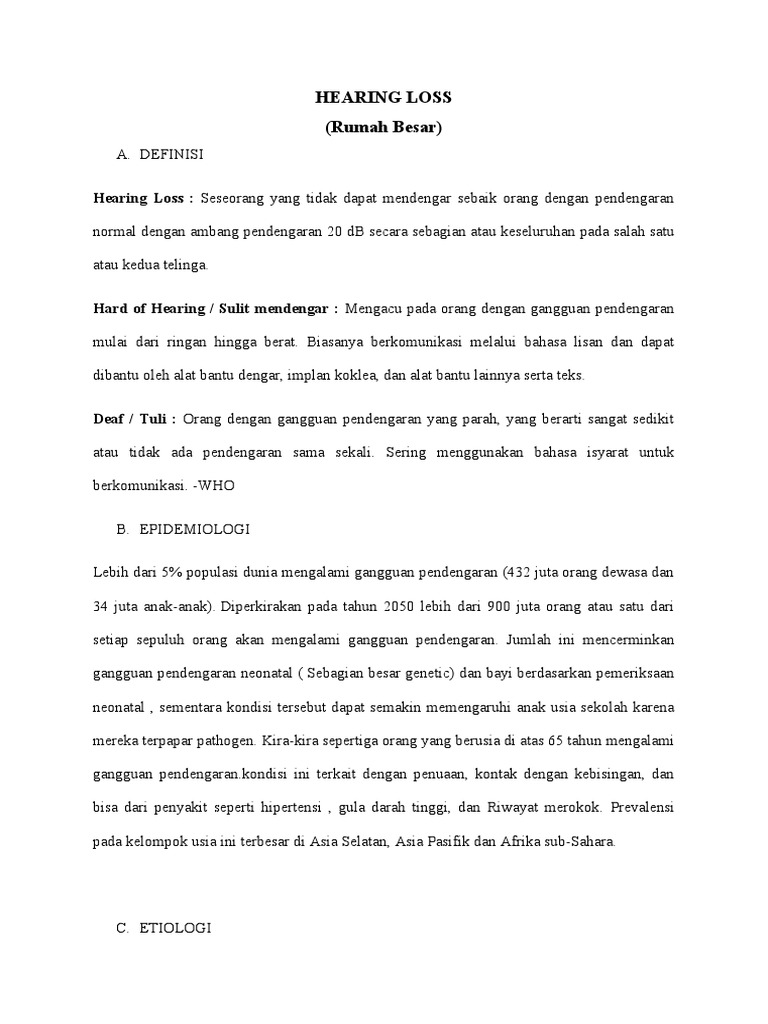 HEARING LOSS
(Rumah Besar)

A. DEFINISI

Hearing Loss : Seseorang yang tidak dapat mendengar sebaik orang dengan pendengaran normal dengan ambang pendengaran 20 dB secara sebagian atau keseluruhan pada salah satu atau kedua telinga.

Hard of Hearing / Sulit mendengar : Mengacu pada orang dengan gangguan pendengaran mulai dari ringan hingga berat. Biasanya berkomunikasi melalui bahasa lisan dan dapat dibantu oleh alat bantu dengar, implan koklea, dan alat bantu lainnya serta teks.

Deaf / Tuli : Orang dengan gangguan pendengaran yang parah, yang berarti sangat sedikit atau tidak ada pendengaran sama sekali. Sering menggunakan bahasa isyarat untuk berkomunikasi. -WHO

B. EPIDEMIOLOGI

Lebih dari 5% populasi dunia mengalami gangguan pendengaran (432 juta orang dewasa dan 34 juta anak-anak). Diperkirakan pada tahun 2050 lebih dari 900 juta orang atau satu dari setiap sepuluh orang akan mengalami gangguan pendengaran. Jumlah ini mencerminkan gangguan pendengaran neonatal ( Sebagian besar genetic) dan bayi berdasarkan pemeriksaan neonatal , sementara kondisi tersebut dapat semakin memengaruhi anak usia sekolah karena mereka terpapar pathogen. Kira-kira sepertiga orang yang berusia di atas 65 tahun mengalami gangguan pendengaran.kondisi ini terkait dengan penuaan, kontak dengan kebisingan, dan bisa dari penyakit seperti hipertensi , gula darah tinggi, dan Riwayat merokok. Prevalensi pada kelompok usia ini terbesar di Asia Selatan, Asia Pasifik dan Afrika sub-Sahara.

C. ETIOLOGI